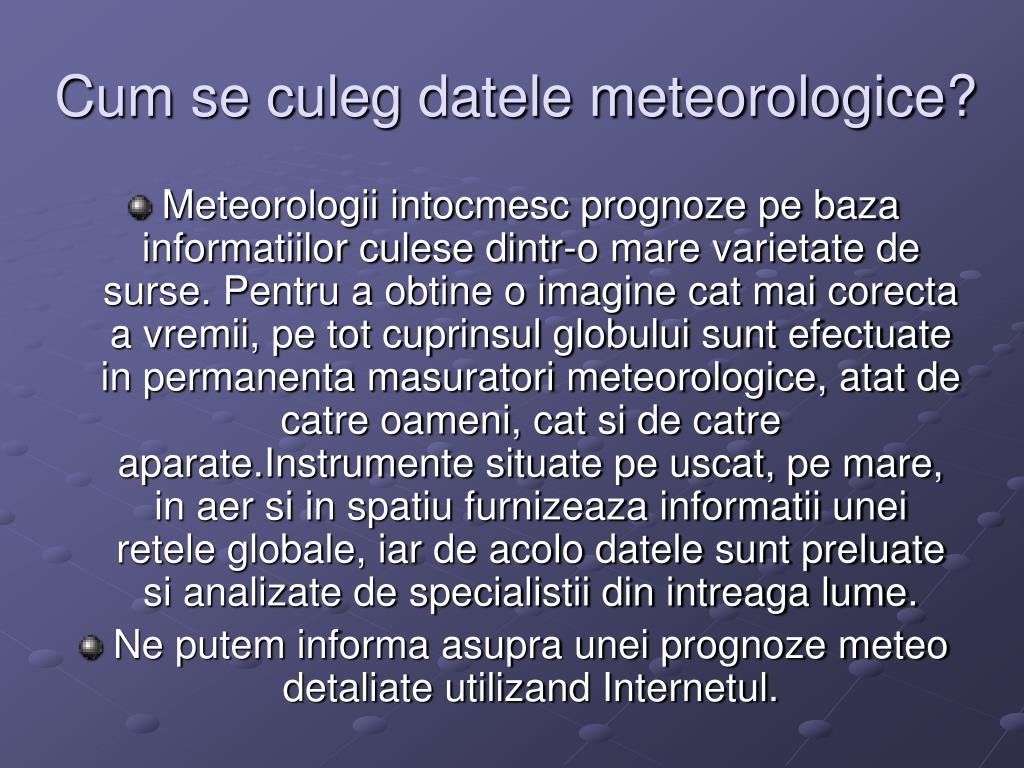 Cum se culeg datele meteorologice?

Meteorologii intocmesc prognoze pe baza informatiilor culese dintr-o mare varietate de surse. Pentru a obtine o imagine cat mai corecta a vremii, pe tot cuprinsul globului sunt efectuate in permanenta masuratori meteorologice, atat de catre oameni, cat si de catre aparate.Instrumente situate pe uscat, pe mare, in aer si in spatiu furnizeaza informatii unei retele globale, iar de acolo datele sunt preluate si analizate de specialistii din intreaga lume.

Ne putem informa asupra unei prognoze meteo detaliate utilizand Internetul.